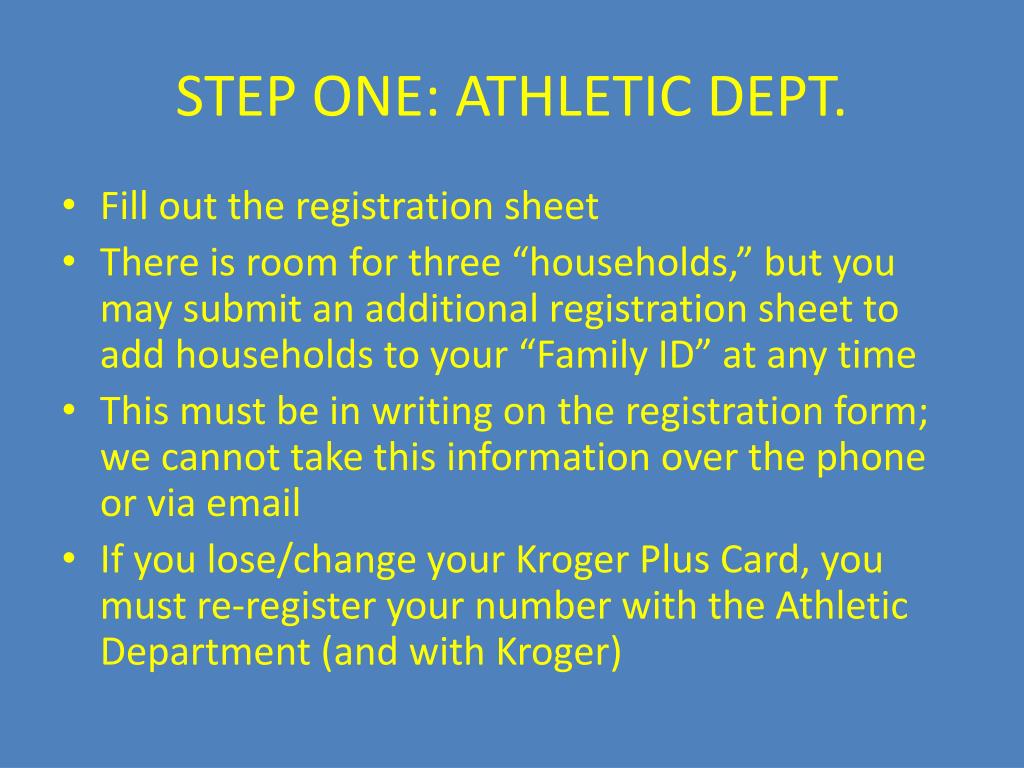 STEP ONE: ATHLETIC DEPT.

• Fill out the registration sheet
• There is room for three “households,” but you may submit an additional registration sheet to add households to your “Family ID” at any time
• This must be in writing on the registration form; we cannot take this information over the phone or via email
• If you lose/change your Kroger Plus Card, you must re-register your number with the Athletic Department (and with Kroger)